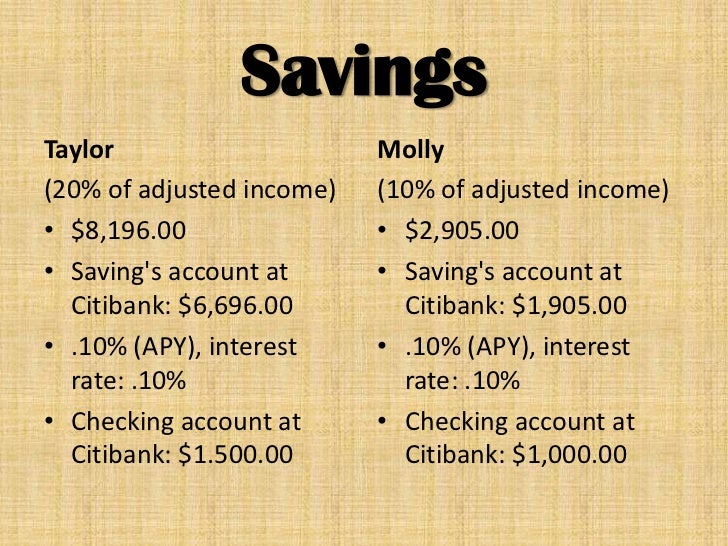 Savings

Taylor
(20% of adjusted income)
• \$8,196.00
• Saving's account at Citibank: \$6,696.00
• .10% (APY), interest rate: .10%
• Checking account at Citibank: \$1.500.00

Molly
(10% of adjusted income)
• \$2,905.00
• Saving's account at Citibank: \$1,905.00
• .10% (APY), interest rate: .10%
• Checking account at Citibank: \$1,000.00